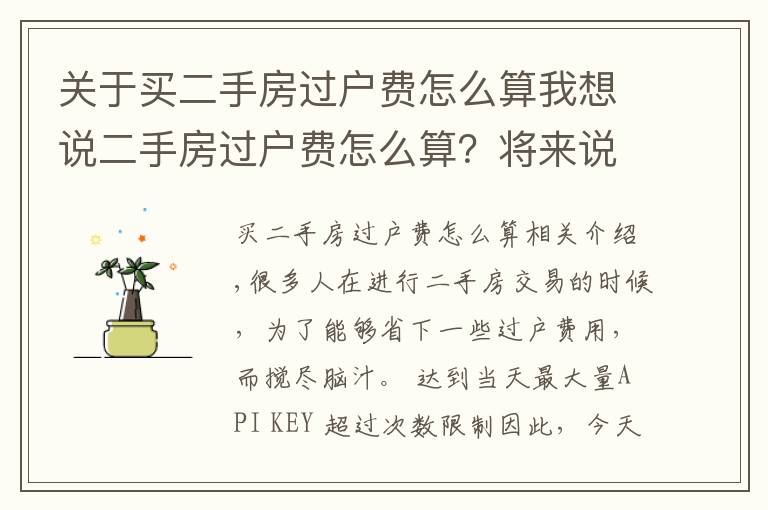 关于买二手房过户费怎么算我想说二手房过户费怎么算？将来说

买二手房过户费怎么算相关介绍，很多人在进行二手房交易的时候，为了能够省下一些过户费用，而搅尽脑汁。达到当天最大量API KEY 超过次数限制因此，今天